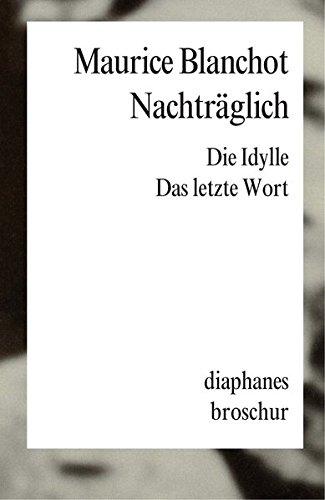 Maurice Blanchot
Nachträglich

Die Idylle
Das letzte Wort

diaphanes
broschur